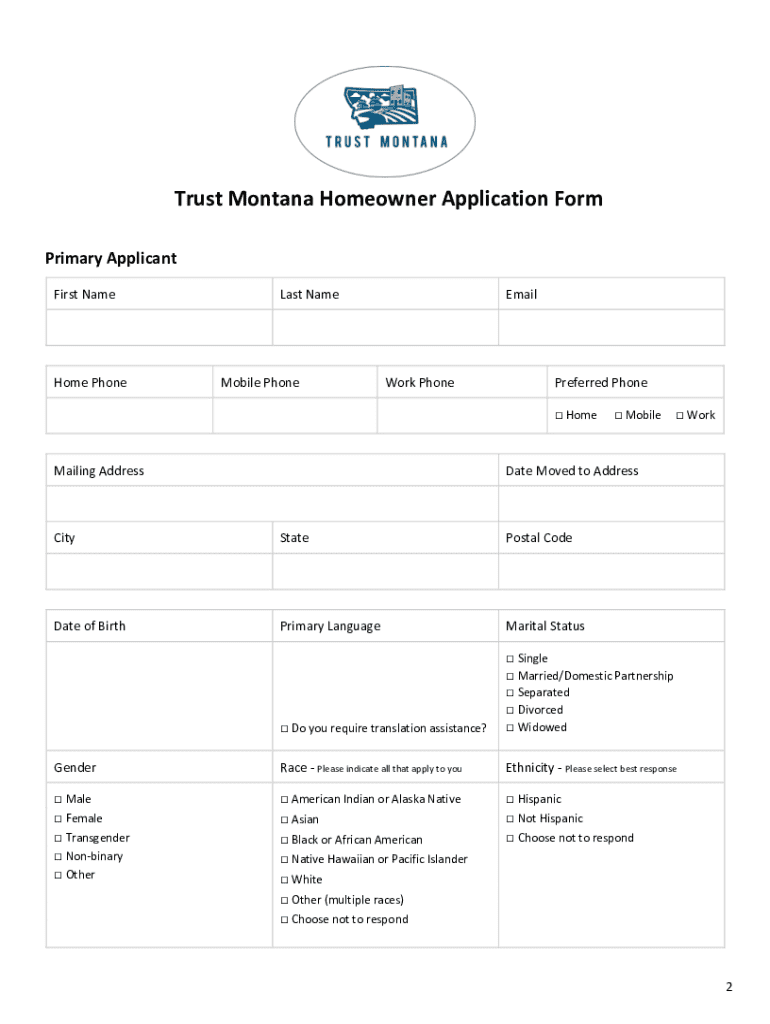 TRUST MONTANA

Trust Montana Homeowner Application Form

Primary Applicant

| First Name | Last Name | Email |
|---|---|---|
| | | |

| Home Phone | Mobile Phone | Work Phone | Preferred Phone |
|---|---|---|---|
| | | | □ Home □ Mobile □ Work |

| Mailing Address | | Date Moved to Address |
|---|---|---|
| | | |
| City | State | Postal Code |
| | | |

| Date of Birth | Primary Language | Marital Status |
|---|---|---|
| | □ Do you require translation assistance? | □ Single □ Married/Domestic Partnership □ Separated □ Divorced □ Widowed |
| Gender | Race - Please indicate all that apply to you | Ethnicity - Please select best response |
| □ Male □ Female □ Transgender □ Non-binary □ Other | □ American Indian or Alaska Native □ Asian □ Black or African American □ Native Hawaiian or Pacific Islander □ White □ Other (multiple races) □ Choose not to respond | □ Hispanic □ Not Hispanic □ Choose not to respond |

2